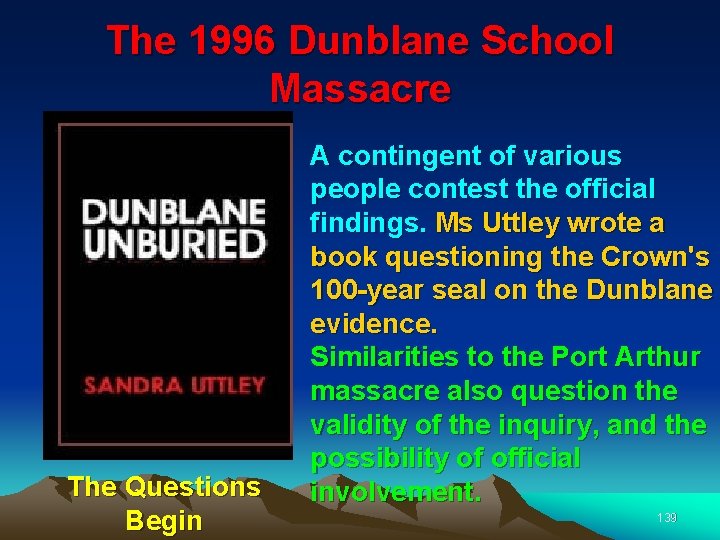 The 1996 Dunblane School Massacre

DUNBLANE UNBURIED

SANDRA UTTLEY

The Questions Begin

A contingent of various people contest the official findings. Ms Uttley wrote a book questioning the Crown's 100-year seal on the Dunblane evidence.
Similarities to the Port Arthur massacre also question the validity of the inquiry, and the possibility of official involvement.

139